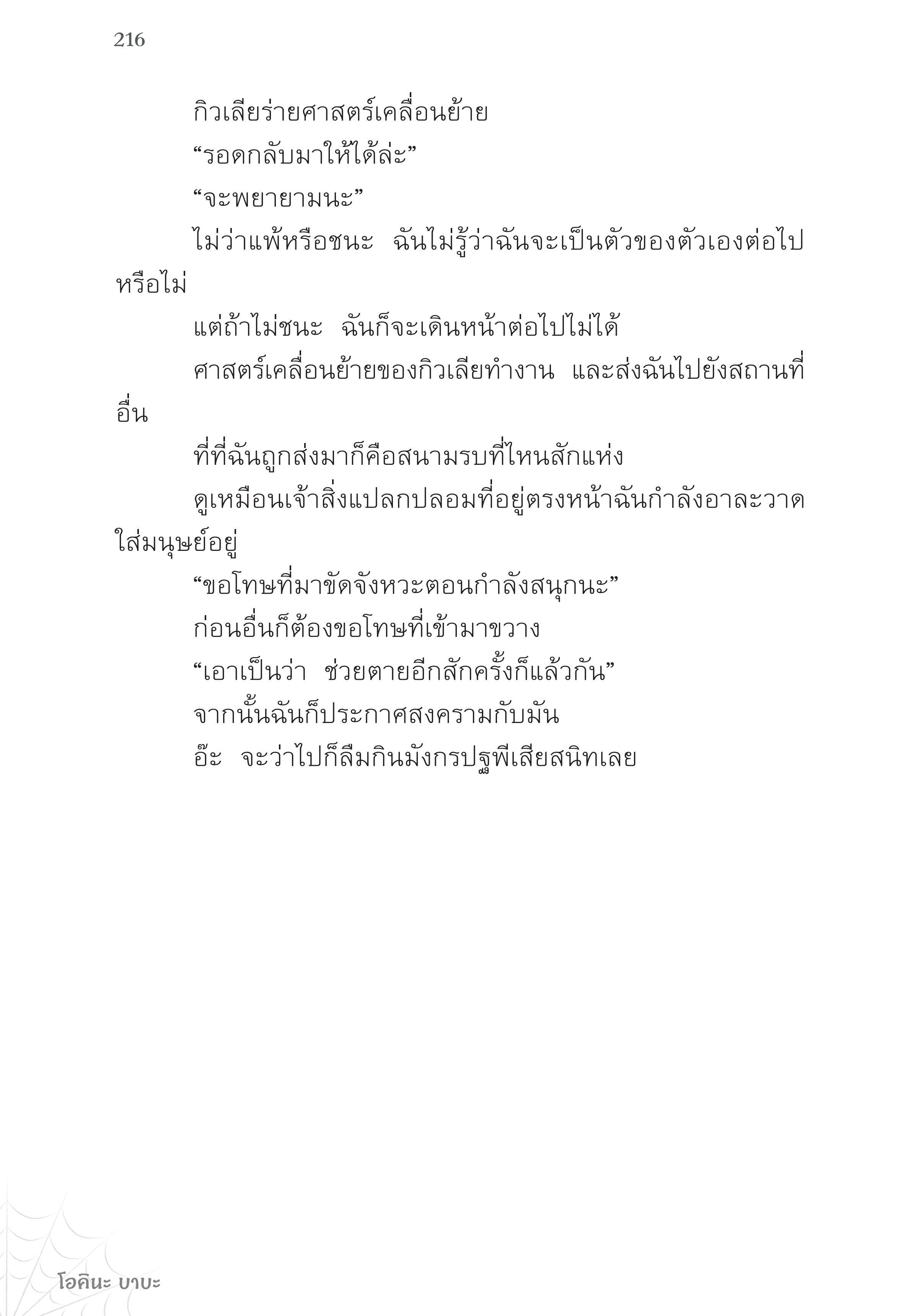 216

กิวเลียร่ายศาสตร์เคลื่อนย้าย

“รอดกลับมาให้ได้ล่ะ”

“จะพยายามนะ”

ไม่ว่าแพ้หรือชนะ ฉันไม่รู้ว่าฉันจะเป็นตัวของตัวเองต่อไปหรือไม่

แต่ถ้าไม่ชนะ ฉันก็จะเดินหน้าต่อไปไม่ได้

ศาสตร์เคลื่อนย้ายของกิวเลียทำงาน และส่งฉันไปยังสถานที่อื่น

ที่ที่ฉันถูกส่งมาก็คือสนามรบที่ไหนสักแห่ง

ดูเหมือนเจ้าสิ่งแปลกปลอมที่อยู่ตรงหน้าฉันกำลังอาละวาดใส่มนุษย์อยู่

“ขอโทษที่มาขัดจังหวะตอนกำลังสนุกนะ”

ก่อนอื่นก็ต้องขอโทษที่เข้ามาขวาง

“เอาเป็นว่า ช่วยตายอีกสักครั้งก็แล้วกัน”

จากนั้นฉันก็ประกาศสงครามกับมัน

อ๊ะ จะว่าไปก็ลืมกินมังกรปฐพีเสียสนิทเลย

โอคินะ บาบะ